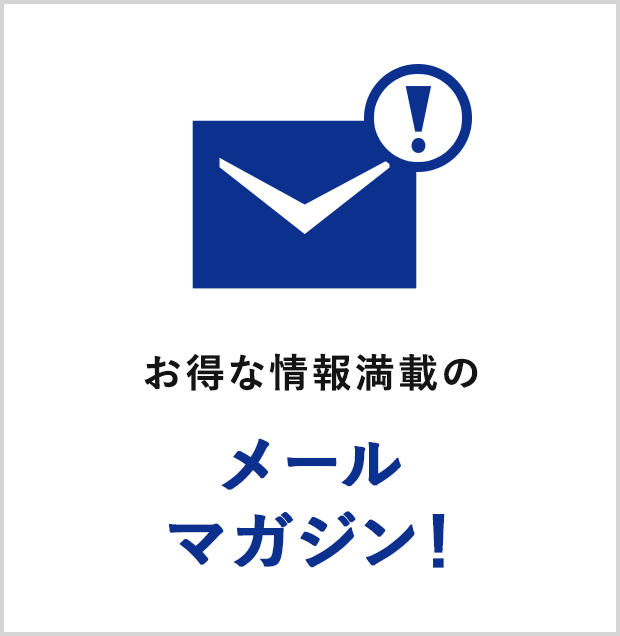 !

お得な情報満載の

メール
マガジン！